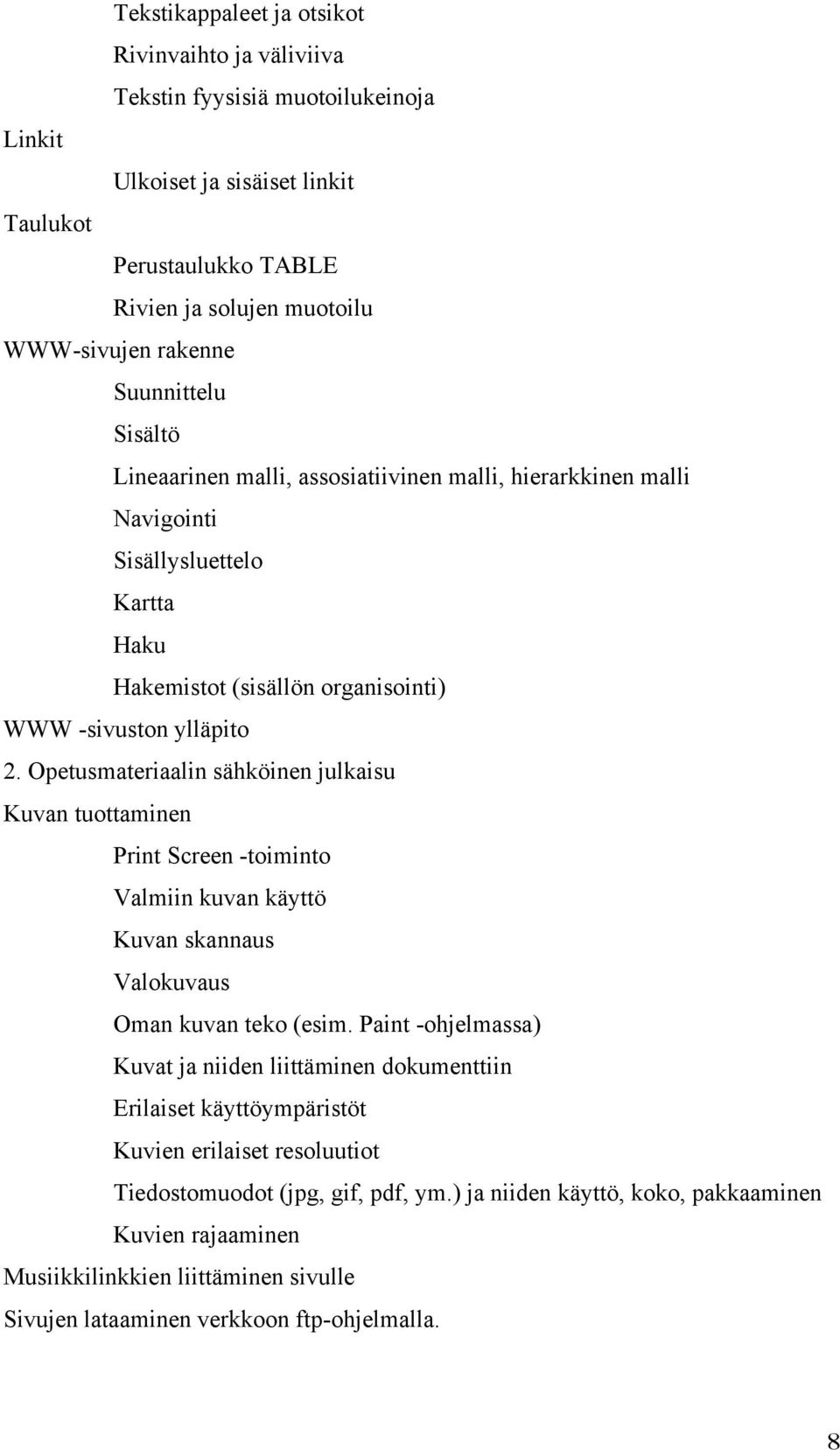 Tekstikappaleet ja otsikot
Rivinvaihto ja väliviiva
Tekstin fyysisiä muotoilukeinoja
Linkit
Ulkoiset ja sisäiset linkit
Taulukot
Perustaulukko TABLE
Rivien ja solujen muotoilu
WWW-sivujen rakenne
Suunnittelu
Sisältö
Lineaarinen malli, assosiatiivinen malli, hierarkkinen malli
Navigointi
Sisällysluettelo
Kartta
Haku
Hakemistot (sisällön organisointi)
WWW -sivuston ylläpito
2. Opetusmateriaalin sähköinen julkaisu
Kuvan tuottaminen
Print Screen -toiminto
Valmiin kuvan käyttö
Kuvan skannaus
Valokuvaus
Oman kuvan teko (esim. Paint -ohjelmassa)
Kuvat ja niiden liittäminen dokumenttiin
Erilaiset käyttöympäristöt
Kuvien erilaiset resoluutiot
Tiedostomuodot (jpg, gif, pdf, ym.) ja niiden käyttö, koko, pakkaaminen
Kuvien rajaaminen
Musiikkilinkkien liittäminen sivulle
Sivujen lataaminen verkkoon ftp-ohjelmalla.

8